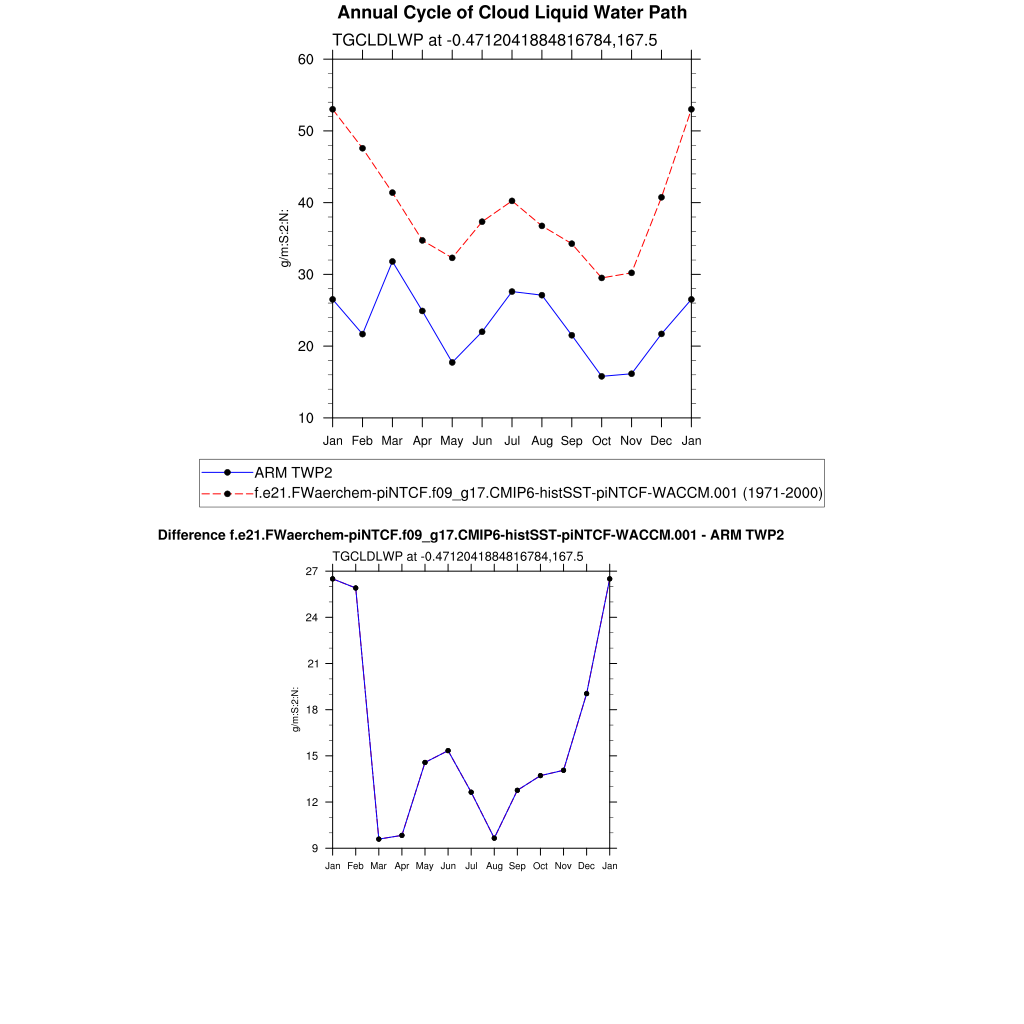 Annual Cycle of Cloud Liquid Water Path

TGCLDLWP at -0.4712041884816784,167.5

60
50
40
30
20
10

g/m:S:2:N:

Jan Feb Mar Apr May Jun Jul Aug Sep Oct Nov Dec Jan

ARM TWP2
f.e21.FWaerchem-piNTCF.f09_g17.CMIP6-histSST-piNTCF-WACCM.001 (1971-2000)

Difference f.e21.FWaerchem-piNTCF.f09_g17.CMIP6-histSST-piNTCF-WACCM.001 - ARM TWP2

TGCLDLWP at -0.4712041884816784,167.5

27
24
21
18
15
12
9

g/m:S:2:N:

Jan Feb Mar Apr May Jun Jul Aug Sep Oct Nov Dec Jan